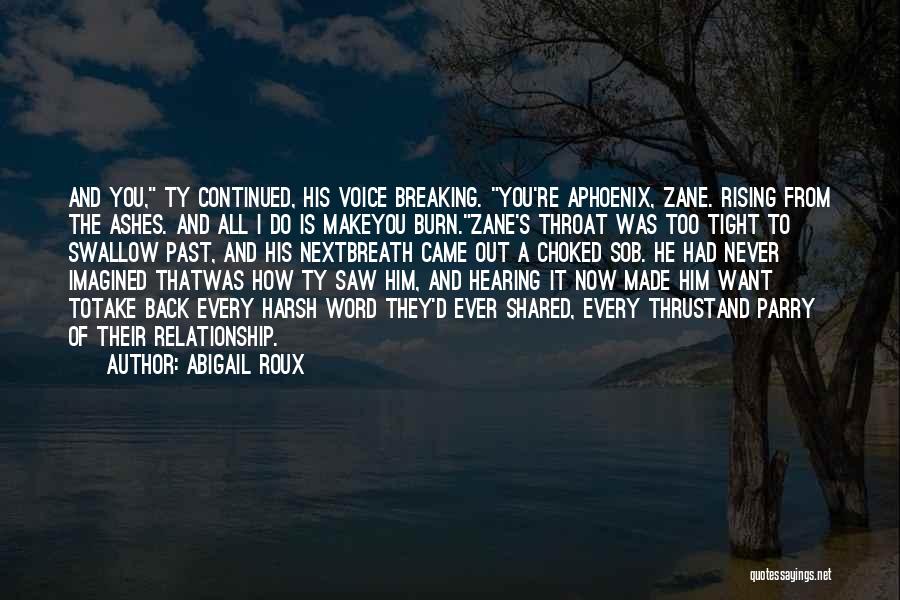 AND YOU," TY CONTINUED, HIS VOICE BREAKING. "YOU'RE APHOENIX, ZANE. RISING FROM THE ASHES. AND ALL I DO IS MAKEYOU BURN."ZANE'S THROAT WAS TOO TIGHT TO SWALLOW PAST, AND HIS NEXTBREATH CAME OUT A CHOKED SOB. HE HAD NEVER IMAGINED THATWAS HOW TY SAW HIM, AND HEARING IT NOW MADE HIM WANT TOTAKE BACK EVERY HARSH WORD THEY'D EVER SHARED, EVERY THRUSTAND PARRY OF THEIR RELATIONSHIP.

AUTHOR: ABIGAIL ROUX

quotessayings.net